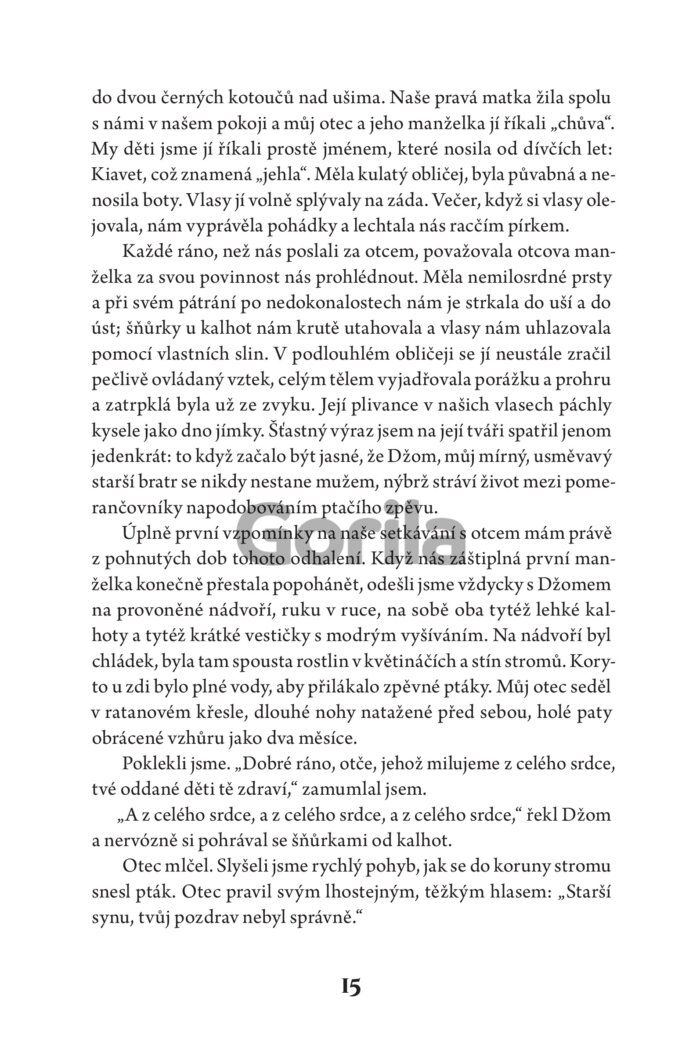 do dvou černých kotoučů nad ušima. Naše pravá matka žila spolu s námi v našem pokoji a můj otec a jeho manželka jí říkali „chůva“. My děti jsme jí říkali prostě jménem, které nosila od dívčích let: Kiavet, což znamená „jehla“. Měla kulatý obličej, byla půvabná a nenosila boty. Vlasy jí volně splývaly na záda. Večer, když si vlasy olejovala, nám vyprávěla pohádky a lechtala nás racčím pírkem.

Každé ráno, než nás poslali za otcem, považovala otcova manželka za svou povinnost nás prohlédnout. Měla nemilosrdné prsty a při svém pátrání po nedokonalostech nám je strkala do uší a do úst; šňůrky u kalhot nám krutě utahovala a vlasy nám uhlazovala pomocí vlastních slin. V podlouhlém obličeji se jí neustále zračil pečlivě ovládaný vztek, celým tělem vyjadřovala porážku a prohru a zatrpklá byla už ze zvyku. Její plivance v našich vlasech páchly kysele jako dno jímky. Šťastný výraz jsem na její tváři spatřil jenom jedenkrát: to když začalo být jasné, že Džom, můj mírný, usměvavý starší bratr se nikdy nestane mužem, nýbrž stráví život mezi pomerančovníky napodobováním ptačího zpěvu.

Úplně první vzpomínky na naše setkávání s otcem mám právě z pohnutých dob tohoto odhalení. Když nás záštiplná první manželka konečně přestala popohánět, odešli jsme vždycky s Džomem na provoněné nádvoří, ruku v ruce, na sobě oba tytéž lehké kalhoty a tytéž krátké vestičky s modrým vyšíváním. Na nádvoří byl chládek, byla tam spousta rostlin v květináčích a stín stromů. Koryto u zdi bylo plné vody, aby přilákalo zpěvné ptáky. Můj otec seděl v ratanovém křesle, dlouhé nohy natažené před sebou, holé paty obrácené vzhůru jako dva měsíce.

Poklekli jsme. „Dobré ráno, otče, jehož milujeme z celého srdce, tvé oddané děti tě zdraví,“ zamumlal jsem.

„A z celého srdce, a z celého srdce, a z celého srdce,“ řekl Džom a nervózně si pohrával se šňůrkami od kalhot.

Otec mlčel. Slyšeli jsme rychlý pohyb, jak se do koruny stromu snesl pták. Otec pravil svým lhostejným, těžkým hlasem: „Starší synu, tvůj pozdrav nebyl správně.“

Gorila

15